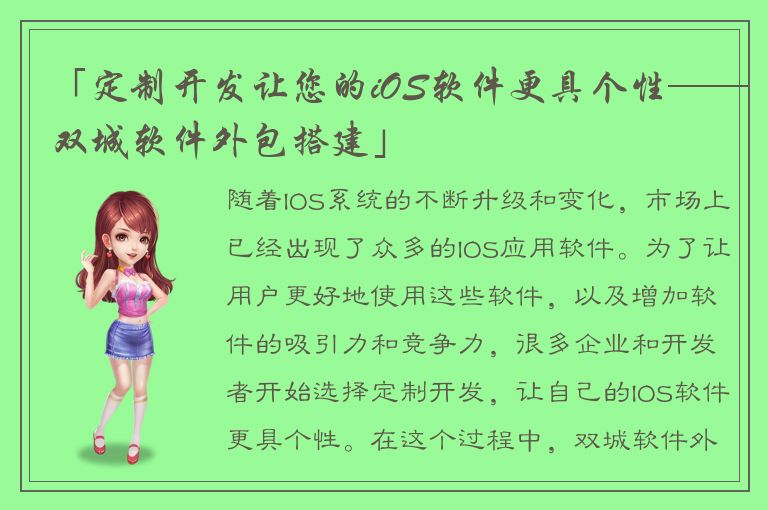 「定制开发让您的iOS软件更具个性——双城软件外包搭建」

随着IOS系统的不断升级和变化，市场上已经出现了众多的IOS应用软件。为了让用户更好地使用这些软件，以及增加软件的吸引力和竞争力，很多企业和开发者开始选择定制开发，让自己的IOS软件更具个性。在这个过程中，双城软件外